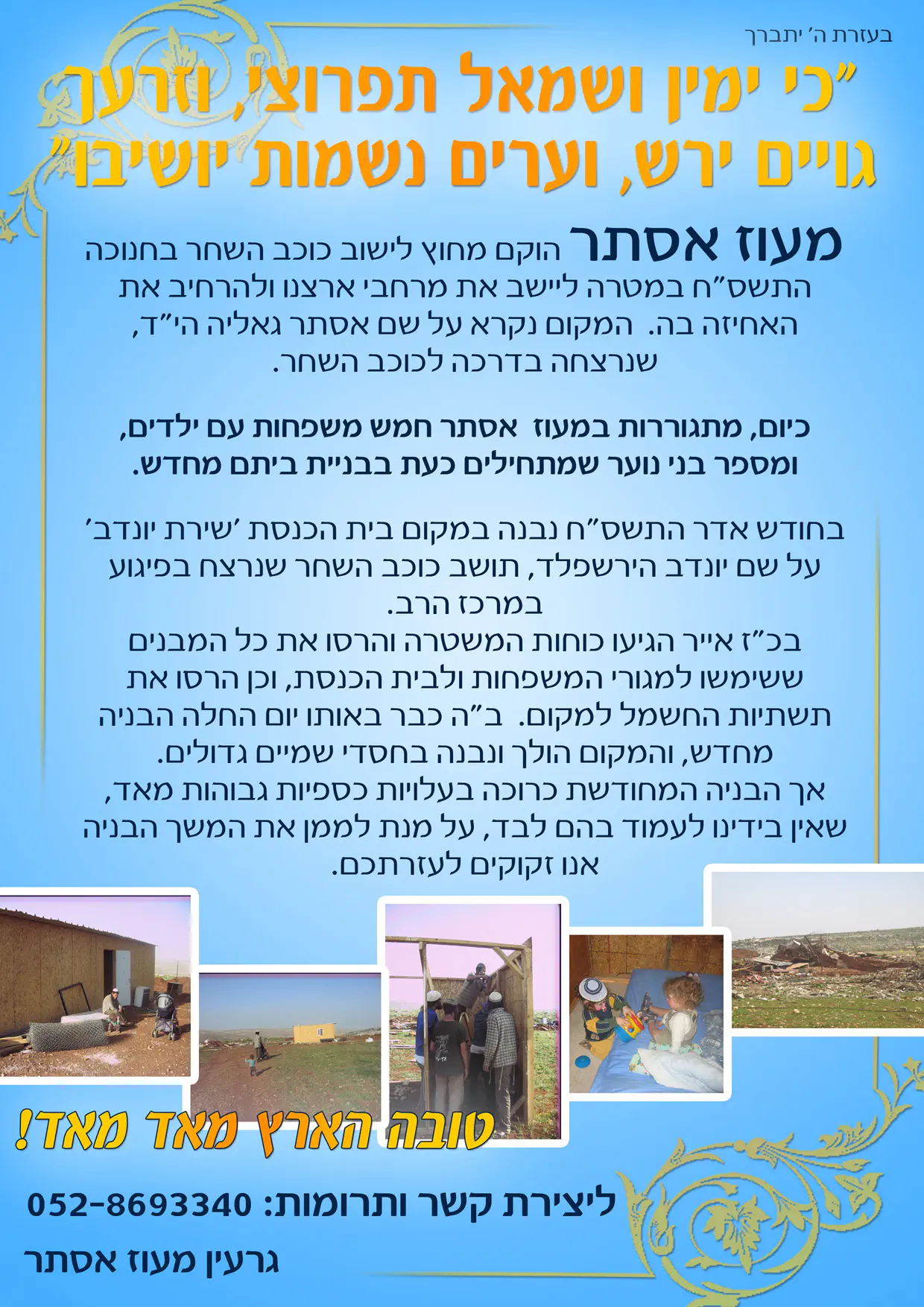 בעזרת ה' יתברך

"כי ימין ושמאל תפרוצי, וזרעך גויים ירש, וערים נשמות יושיבו"

מעוז אסתר הוקם מחוץ לישוב כוכב השחר בחנוכה התשס"ח במטרה ליישב את מרחבי ארצנו ולהרחיב את האחיזה בה. המקום נקרא על שם אסתר גאליה הי"ד, שנרצחה בדרכה לכוכב השחר.

כיום, מתגוררות במעוז אסתר חמש משפחות עם ילדים, ומספר בני נוער שמתחילים כעת בבניית ביתם מחדש.

בחודש אדר התשס"ח נבנה במקום בית הכנסת 'שירת יונדב' על שם יונדב הירשפלד, תושב כוכב השחר שנרצח בפיגוע במרכז הרב.
בכ"ז אייר הגיעו כוחות המשטרה והרסו את כל המבנים ששימשו למגורי המשפחות ולבית הכנסת, וכן הרסו את תשתיות החשמל למקום. ב"ה כבר באותו יום החלה הבניה מחדש, והמקום הולך ונבנה בחסדי שמיים גדולים.
אך הבניה המחודשת כרוכה בעלויות כספיות גבוהות מאד, שאין בידינו לעמוד בהם לבד, על מנת לממן את המשך הבניה אנו זקוקים לעזרתכם.

טובה הארץ מאד מאד!

ליצירת קשר ותרומות: 052-8693340

גרעין מעוז אסתר